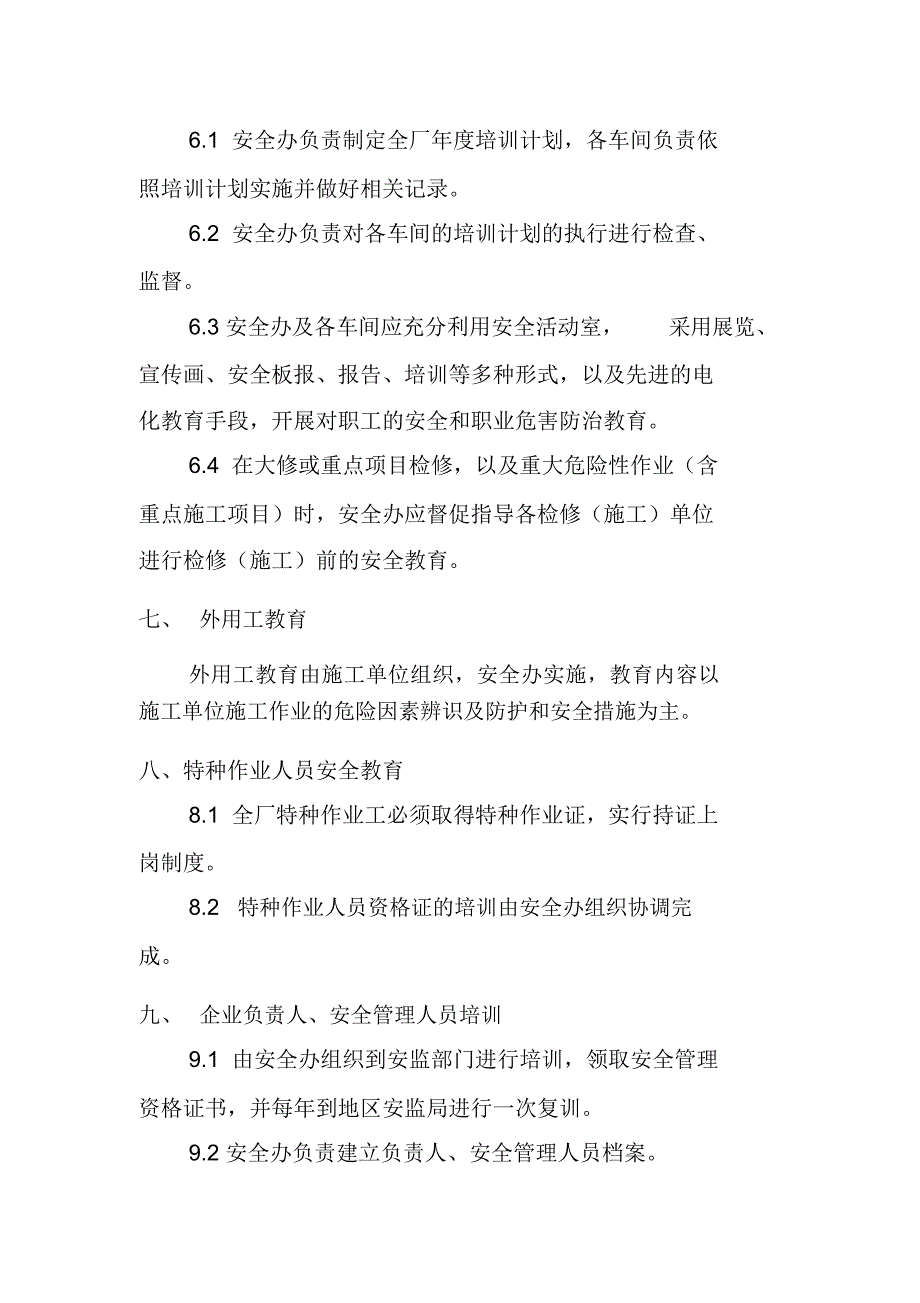 6.1 安全办负责制定全厂年度培训计划，各车间负责依照培训计划实施并做好相关记录。

6.2 安全办负责对各车间的培训计划的执行进行检查、监督。

6.3 安全办及各车间应充分利用安全活动室， 采用展览、宣传画、安全板报、报告、培训等多种形式，以及先进的电化教育手段，开展对职工的安全和职业危害防治教育。

6.4 在大修或重点项目检修，以及重大危险性作业（含重点施工项目）时，安全办应督促指导各检修（施工）单位进行检修（施工）前的安全教育。

七、 外用工教育

外用工教育由施工单位组织，安全办实施，教育内容以施工单位施工作业的危险因素辨识及防护和安全措施为主。

八、特种作业人员安全教育

8.1 全厂特种作业工必须取得特种作业证，实行持证上岗制度。

8.2 特种作业人员资格证的培训由安全办组织协调完成。

九、 企业负责人、安全管理人员培训

9.1 由安全办组织到安监部门进行培训，领取安全管理资格证书，并每年到地区安监局进行一次复训。

9.2 安全办负责建立负责人、安全管理人员档案。